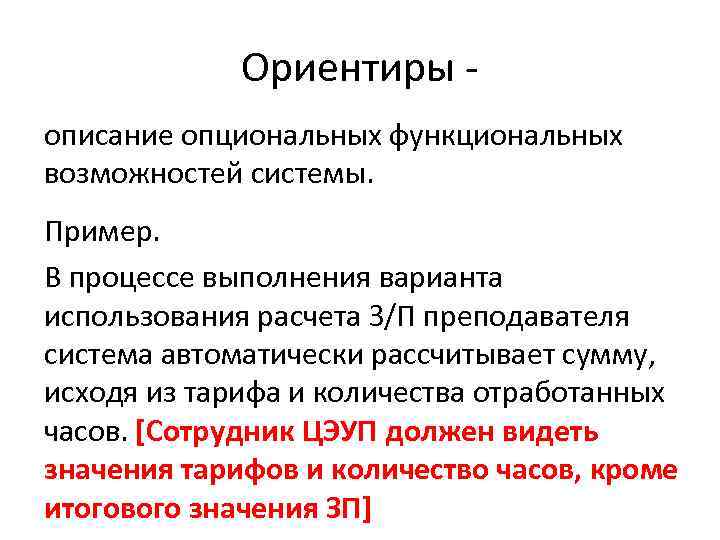 Ориентиры -

описание опциональных функциональных возможностей системы.

Пример.

В процессе выполнения варианта использования расчета З/П преподавателя система автоматически рассчитывает сумму, исходя из тарифа и количества отработанных часов. [Сотрудник ЦЭУП должен видеть значения тарифов и количество часов, кроме итогового значения ЗП]